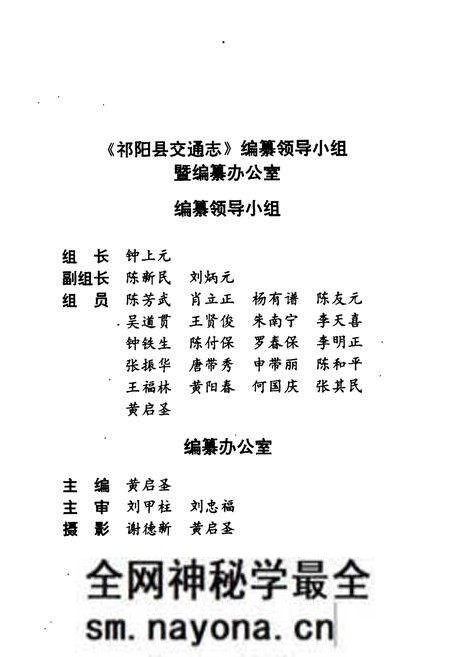 《祁阳县交通志》编纂领导小组
暨编纂办公室

编纂领导小组

组　长　钟上元
副组长　陈新民　刘炳元
组　员　陈芳武　肖立正　杨有谱　陈友元
吴道贯　王贤俊　朱南宁　李天喜
钟铁生　陈付保　罗春保　李明正
张振华　唐带秀　申带丽　陈和平
王福林　黄阳春　何国庆　张其民
黄启圣

编纂办公室

主　编　黄启圣
主　审　刘甲柱　刘忠福
摄　影　谢德新　黄启圣

全网神秘学最全
sm.nayona.cn